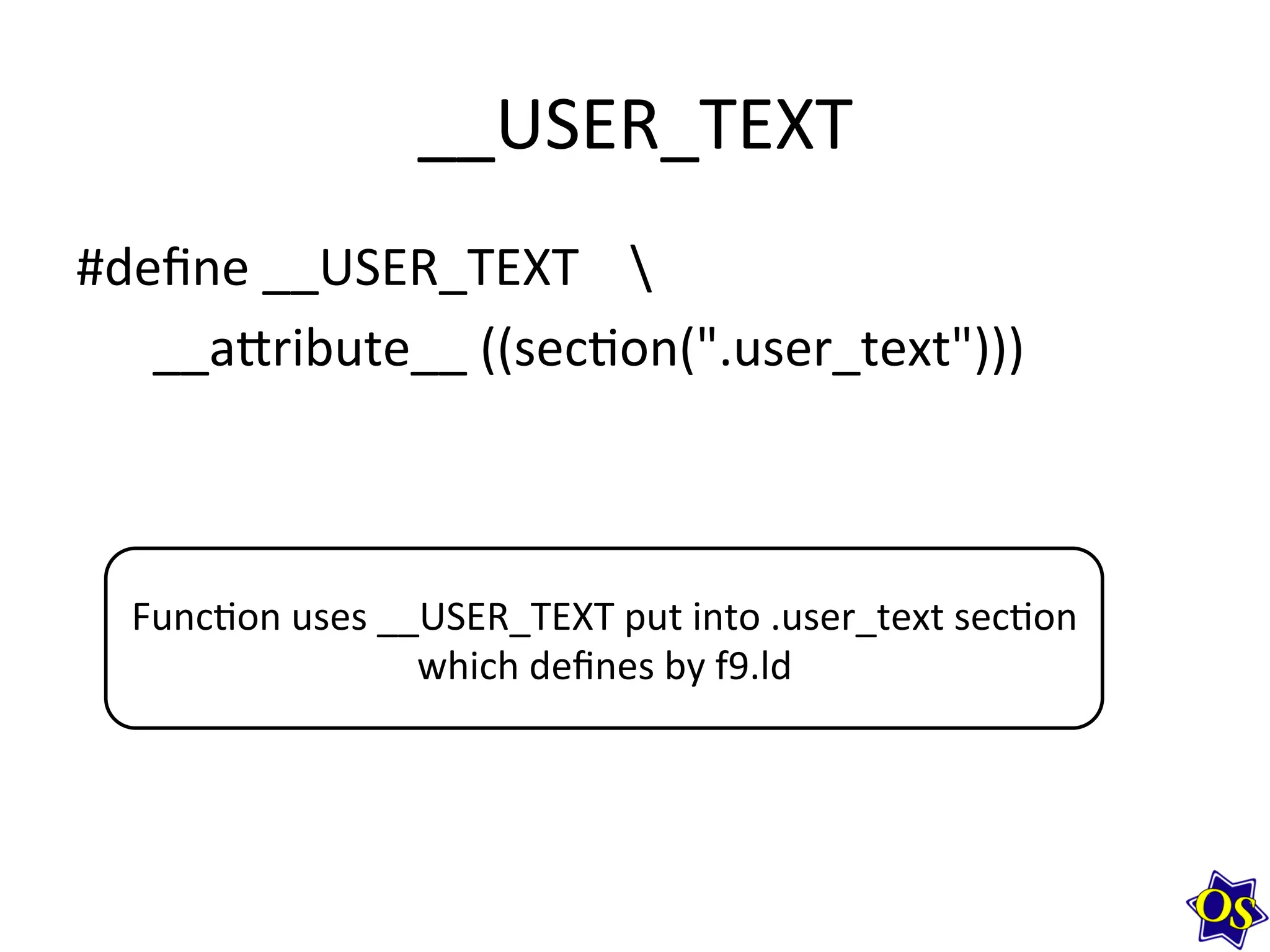 __USER_TEXT

#define __USER_TEXT \
__attribute__ ((section(".user_text")))

Function uses __USER_TEXT put into .user_text section which defines by f9.ld

OS